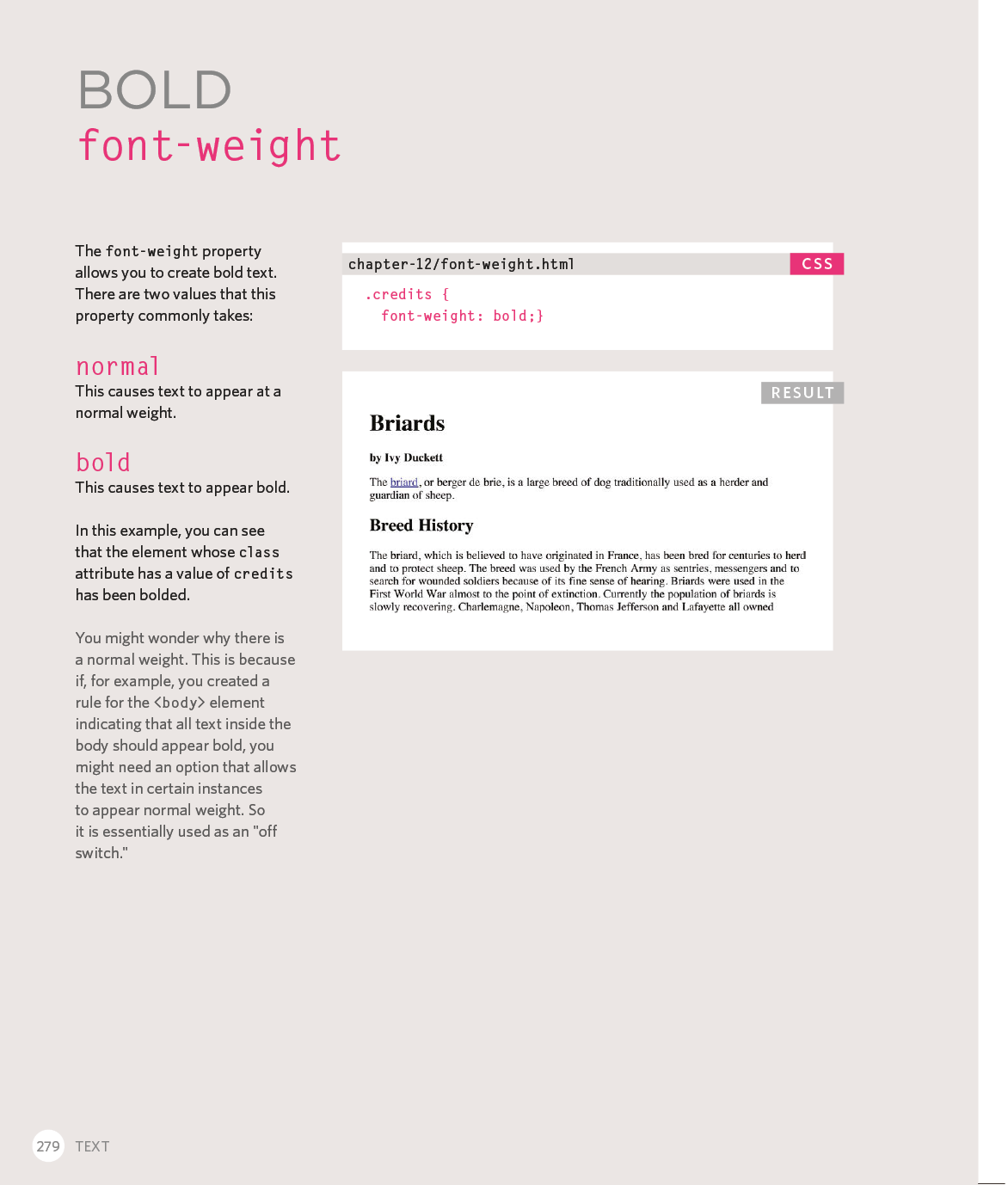 BOLD
font-weight

The font-weight property allows you to create bold text. There are two values that this property commonly takes:

normal
This causes text to appear at a normal weight.

bold
This causes text to appear bold.

In this example, you can see that the element whose class attribute has a value of credits has been bolded.

You might wonder why there is a normal weight. This is because if, for example, you created a rule for the <body> element indicating that all text inside the body should appear bold, you might need an option that allows the text in certain instances to appear normal weight. So it is essentially used as an "off switch."

chapter-12/font-weight.html
CSS

.credits {
  font-weight: bold;}

RESULT

Briards

by Ivy Duckett

The briard, or berger de brie, is a large breed of dog traditionally used as a herder and guardian of sheep.

Breed History

The briard, which is believed to have originated in France, has been bred for centuries to herd and to protect sheep. The breed was used by the French Army as sentries, messengers and to search for wounded soldiers because of its fine sense of hearing. Briards were used in the First World War almost to the point of extinction. Currently the population of briards is slowly recovering. Charlemagne, Napoleon, Thomas Jefferson and Lafayette all owned

279 TEXT